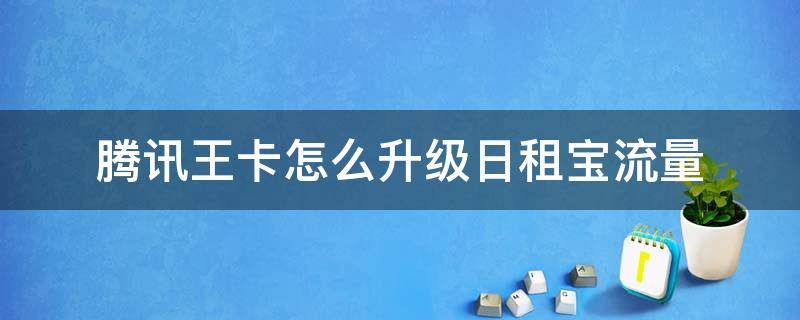 腾讯王卡怎么升级日租宝流量